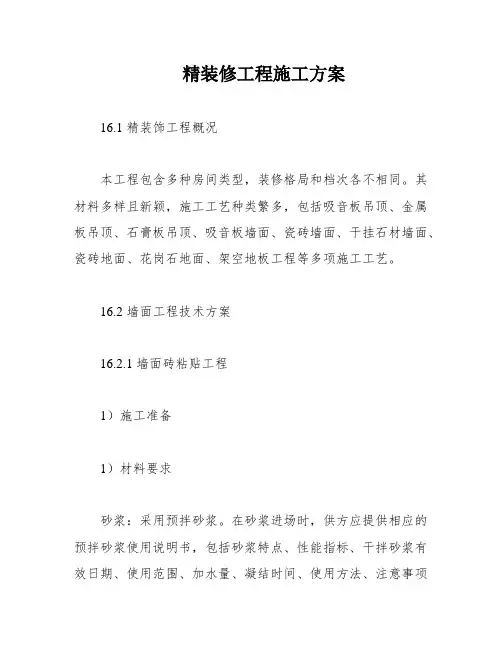 精装修工程施工方案

16.1 精装饰工程概况

本工程包含多种房间类型，装修格局和档次各不相同。其材料多样且新颖，施工工艺种类繁多，包括吸音板吊顶、金属板吊顶、石膏板吊顶、吸音板墙面、瓷砖墙面、干挂石材墙面、瓷砖地面、花岗石地面、架空地板工程等多项施工工艺。

16.2 墙面工程技术方案

16.2.1 墙面砖粘贴工程

1）施工准备

1）材料要求

砂浆：采用预拌砂浆。在砂浆进场时，供方应提供相应的预拌砂浆使用说明书，包括砂浆特点、性能指标、干拌砂浆有效日期、使用范围、加水量、凝结时间、使用方法、注意事项